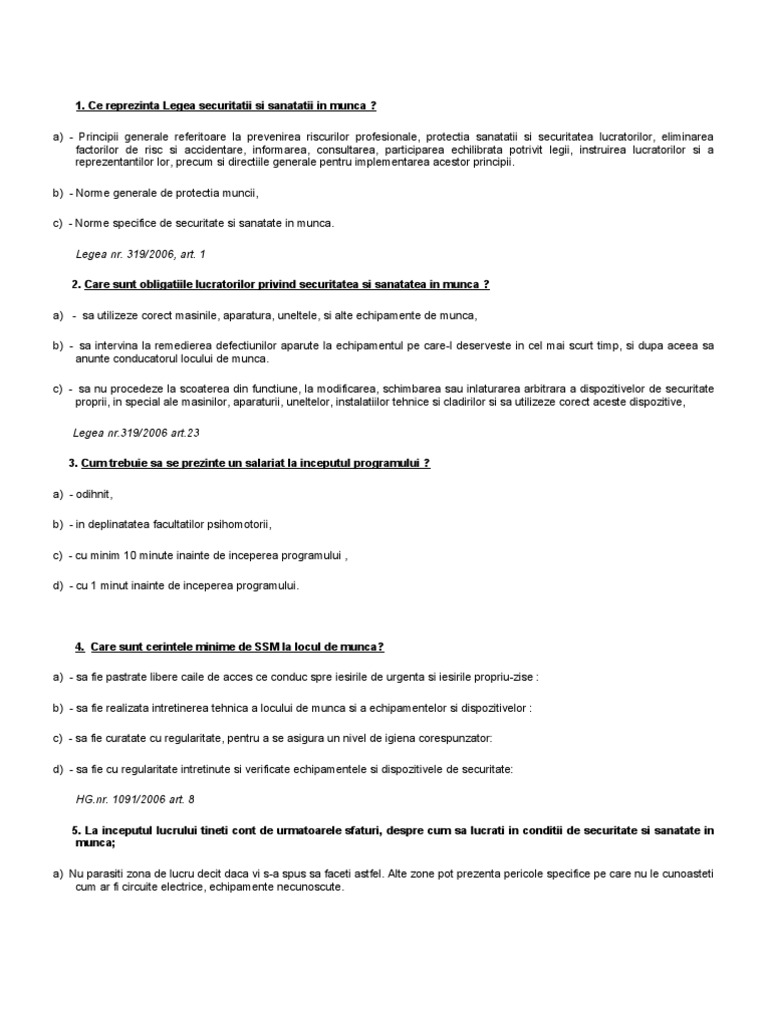 1. Ce reprezinta Legea securitatii si sanatatii in munca ?

a) - Principii generale referitoare la prevenirea riscurilor profesionale, protectia sanatatii si securitatea lucratorilor, eliminarea factorilor de risc si accidentare, informarea, consultarea, participarea echilibrata potrivit legii, instruirea lucratorilor si a reprezentantilor lor, precum si directiile generale pentru implementarea acestor principii.

b) - Norme generale de protectia muncii,

c) - Norme specifice de securitate si sanatate in munca.

Legea nr. 319/2006, art. 1

2. Care sunt obligatiile lucratorilor privind securitatea si sanatatea in munca ?

a) - sa utilizeze corect masinile, aparatura, uneltele, si alte echipamente de munca,

b) - sa intervina la remedierea defectiunilor aparute la echipamentul pe care-l deserveste in cel mai scurt timp, si dupa aceea sa anunte conducatorul locului de munca.

c) - sa nu procedeze la scoaterea din functiune, la modificarea, schimbarea sau inlaturarea arbitrara a dispozitivelor de securitate proprii, in special ale masinilor, aparaturii, uneltelor, instalatiilor tehnice si cladirilor si sa utilizeze corect aceste dispozitive,

Legea nr.319/2006 art.23

3. Cum trebuie sa se prezinte un salariat la inceputul programului ?

a) - odihnit,

b) - in deplinatatea facultatilor psihomotorii,

c) - cu minim 10 minute inainte de inceperea programului ,

d) - cu 1 minut inainte de inceperea programului.

4. Care sunt cerintele minime de SSM la locul de munca?

a) - sa fie pastrate libere caile de acces ce conduc spre iesirile de urgenta si iesirile propriu-zise :

b) - sa fie realizata intretinerea tehnica a locului de munca si a echipamentelor si dispozitivelor :

c) - sa fie curatate cu regularitate, pentru a se asigura un nivel de igiena corespunzator:

d) - sa fie cu regularitate intretinute si verificate echipamentele si dispozitivele de securitate:

HG.nr. 1091/2006 art. 8

5. La inceputul lucrului tineti cont de urmatoarele sfaturi, despre cum sa lucrati in conditii de securitate si sanatate in munca;

a) Nu parasiti zona de lucru decit daca vi s-a spus sa faceti astfel. Alte zone pot prezenta pericole specifice pe care nu le cunoasteti cum ar fi circuite electrice, echipamente necunoscute.